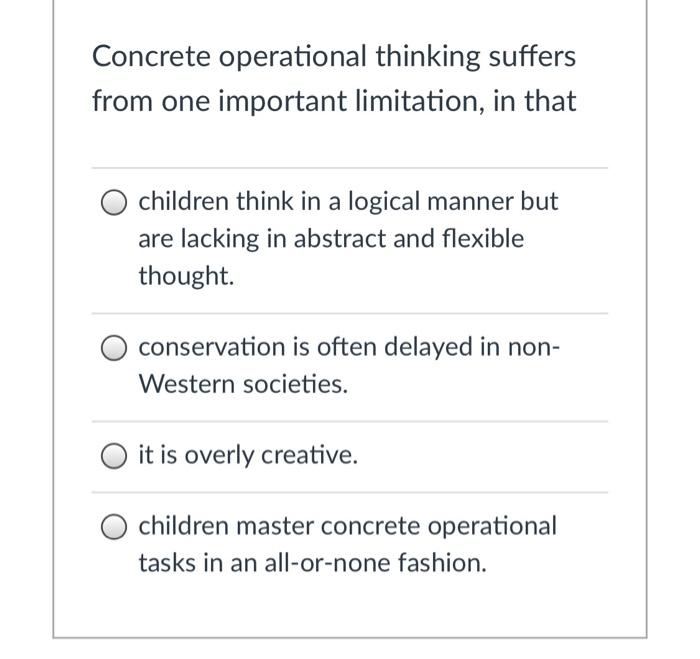 Concrete operational thinking suffers from one important limitation, in that

children think in a logical manner but are lacking in abstract and flexible thought.

conservation is often delayed in non-Western societies.

it is overly creative.

children master concrete operational tasks in an all-or-none fashion.